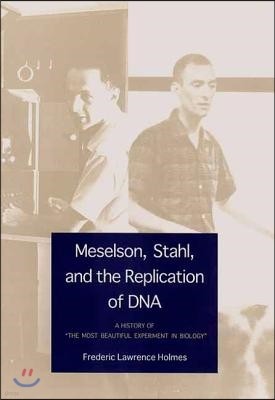 Meselson, Stahl, and the Replication of DNA

A HISTORY OF "THE MOST BEAUTIFUL EXPERIMENT IN BIOLOGY"

Frederic Lawrence Holmes